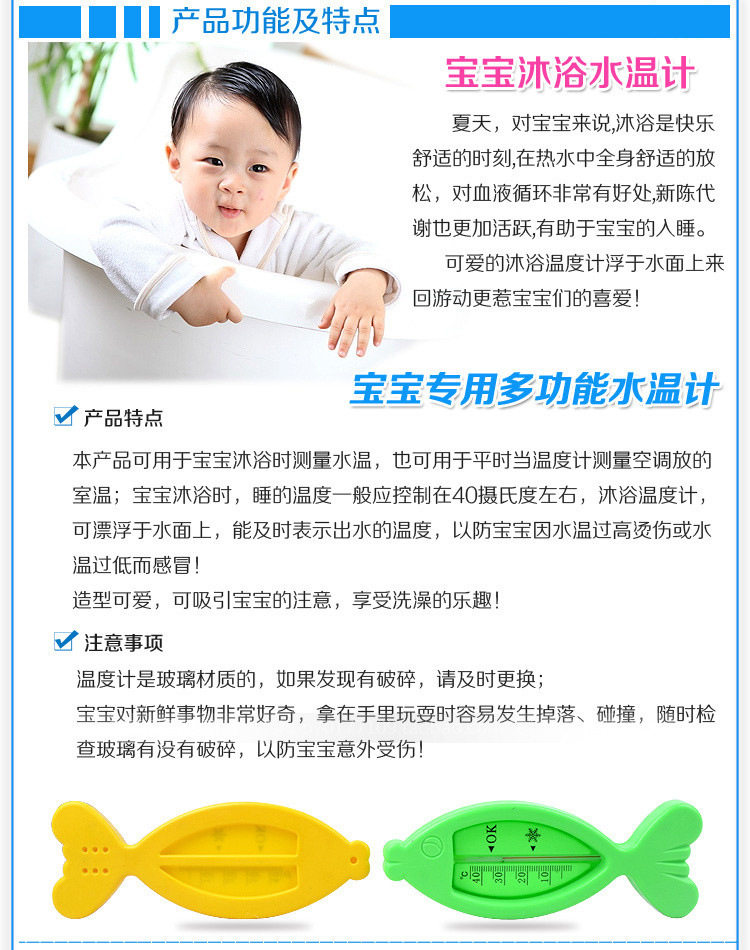 产品功能及特点

宝宝沐浴水温计

夏天，对宝宝来说,沐浴是快乐舒适的时刻,在热水中全身舒适的放松，对血液循环非常有好处,新陈代谢也更加活跃,有助于宝宝的入睡。

可爱的沐浴温度计浮于水面上来回游动更惹宝宝们的喜爱！

宝宝专用多功能水温计

产品特点

本产品可用于宝宝沐浴时测量水温，也可用于平时当温度计测量空调放的室温；宝宝沐浴时，睡的温度一般应控制在40摄氏度左右，沐浴温度计，可漂浮于水面上，能及时表示出水的温度，以防宝宝因水温过高烫伤或水温过低而感冒！

造型可爱，可吸引宝宝的注意，享受洗澡的乐趣！

注意事项

温度计是玻璃材质的，如果发现有破碎，请及时更换；

宝宝对新鲜事物非常好奇，拿在手里玩耍时容易发生掉落、碰撞，随时检查玻璃有没有破碎，以防宝宝意外受伤！

OK
℃ 40 30 20 10